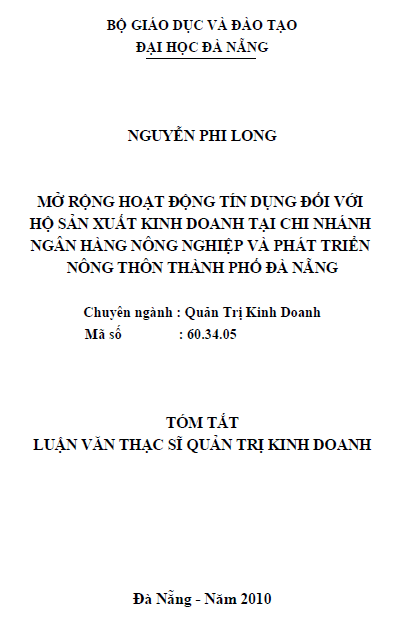 BỘ GIÁO DỤC VÀ ĐÀO TẠO
ĐẠI HỌC ĐÀ NẴNG

NGUYỄN PHI LONG

MỞ RỘNG HOẠT ĐỘNG TÍN DỤNG ĐỐI VỚI HỘ SẢN XUẤT KINH DOANH TẠI CHI NHÁNH NGÂN HÀNG NÔNG NGHIỆP VÀ PHÁT TRIỂN NÔNG THÔN THÀNH PHỐ ĐÀ NẴNG

Chuyên ngành : Quản Trị Kinh Doanh
Mã số : 60.34.05

TÓM TẮT
LUẬN VĂN THẠC SĨ QUẢN TRỊ KINH DOANH

Đà Nẵng - Năm 2010